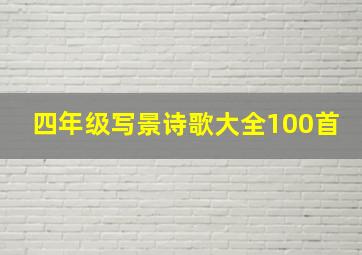 四年级写景诗歌大全100首